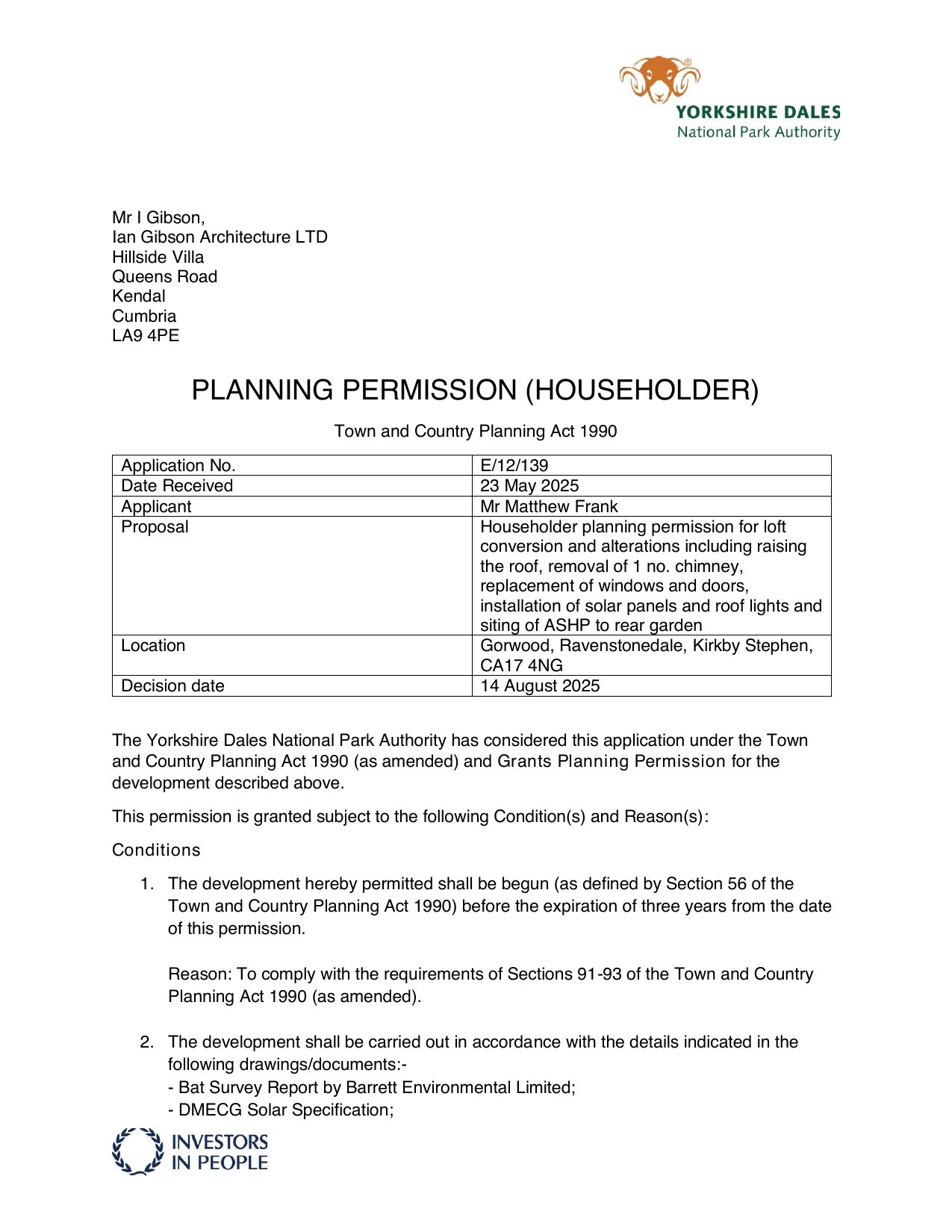 YORKSHIRE DALES
National Park Authority

Mr I Gibson,
Ian Gibson Architecture LTD
Hillside Villa
Queens Road
Kendal
Cumbria
LA9 4PE

PLANNING PERMISSION (HOUSEHOLDER)

Town and Country Planning Act 1990

| Application No. | E/12/139 |
|---|---|
| Date Received | 23 May 2025 |
| Applicant | Mr Matthew Frank |
| Proposal | Householder planning permission for loft conversion and alterations including raising the roof, removal of 1 no. chimney, replacement of windows and doors, installation of solar panels and roof lights and siting of ASHP to rear garden |
| Location | Gorwood, Ravenstonedale, Kirkby Stephen, CA17 4NG |
| Decision date | 14 August 2025 |

The Yorkshire Dales National Park Authority has considered this application under the Town and Country Planning Act 1990 (as amended) and Grants Planning Permission for the development described above.

This permission is granted subject to the following Condition(s) and Reason(s):

Conditions

1. The development hereby permitted shall be begun (as defined by Section 56 of the Town and Country Planning Act 1990) before the expiration of three years from the date of this permission.

Reason: To comply with the requirements of Sections 91-93 of the Town and Country Planning Act 1990 (as amended).

2. The development shall be carried out in accordance with the details indicated in the following drawings/documents:-
- Bat Survey Report by Barrett Environmental Limited;
- DMECG Solar Specification;

INVESTORS IN PEOPLE